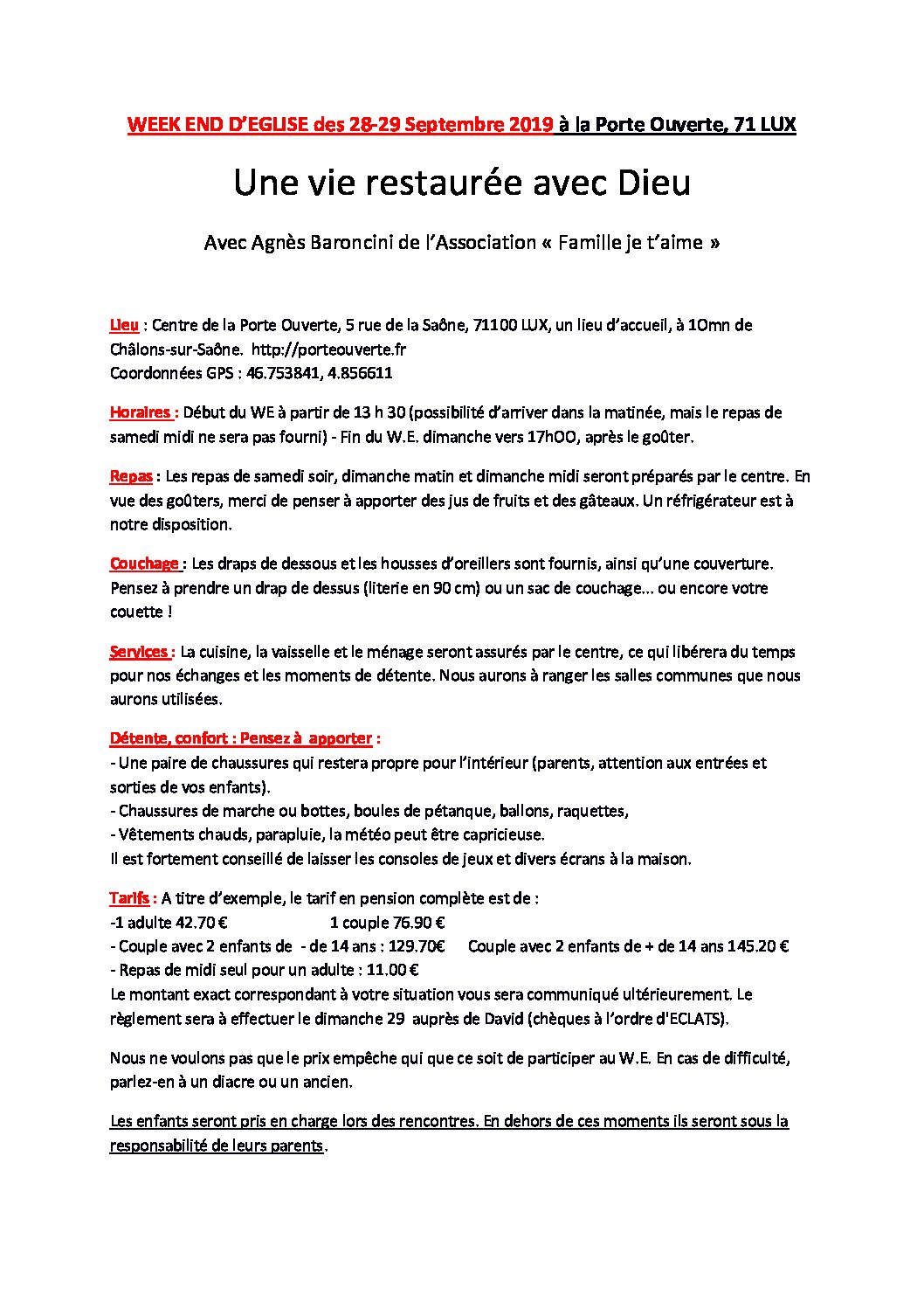 WEEK END D'EGLISE des 28-29 Septembre 2019 à la Porte Ouverte, 71 LUX

Une vie restaurée avec Dieu

Avec Agnès Baroncini de l'Association « Famille je t'aime »

Lieu : Centre de la Porte Ouverte, 5 rue de la Saône, 71100 LUX, un lieu d'accueil, à 1Omn de Châlons-sur-Saône. http://porteouverte.fr
Coordonnées GPS : 46.753841, 4.856611

Horaires : Début du WE à partir de 13 h 30 (possibilité d'arriver dans la matinée, mais le repas de samedi midi ne sera pas fourni) - Fin du W.E. dimanche vers 17hOO, après le goûter.

Repas : Les repas de samedi soir, dimanche matin et dimanche midi seront préparés par le centre. En vue des goûters, merci de penser à apporter des jus de fruits et des gâteaux. Un réfrigérateur est à notre disposition.

Couchage : Les draps de dessous et les housses d'oreillers sont fournis, ainsi qu'une couverture. Pensez à prendre un drap de dessus (literie en 90 cm) ou un sac de couchage... ou encore votre couette !

Services : La cuisine, la vaisselle et le ménage seront assurés par le centre, ce qui libérera du temps pour nos échanges et les moments de détente. Nous aurons à ranger les salles communes que nous aurons utilisées.

Détente, confort : Pensez à apporter :
- Une paire de chaussures qui restera propre pour l'intérieur (parents, attention aux entrées et sorties de vos enfants).
- Chaussures de marche ou bottes, boules de pétanque, ballons, raquettes,
- Vêtements chauds, parapluie, la météo peut être capricieuse.
Il est fortement conseillé de laisser les consoles de jeux et divers écrans à la maison.

Tarifs : A titre d'exemple, le tarif en pension complète est de :
-1 adulte 42.70 € 1 couple 76.90 €
- Couple avec 2 enfants de - de 14 ans : 129.70€ Couple avec 2 enfants de + de 14 ans 145.20 €
- Repas de midi seul pour un adulte : 11.00 €
Le montant exact correspondant à votre situation vous sera communiqué ultérieurement. Le règlement sera à effectuer le dimanche 29 auprès de David (chèques à l'ordre d'ECLATS).

Nous ne voulons pas que le prix empêche qui que ce soit de participer au W.E. En cas de difficulté, parlez-en à un diacre ou un ancien.

Les enfants seront pris en charge lors des rencontres. En dehors de ces moments ils seront sous la responsabilité de leurs parents.